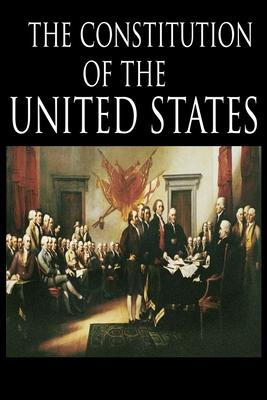 THE CONSTITUTION OF THE UNITED STATES